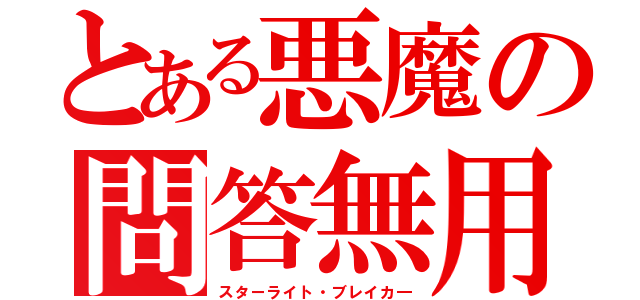 とある悪魔の
問答無用
スターライト・ブレイカー